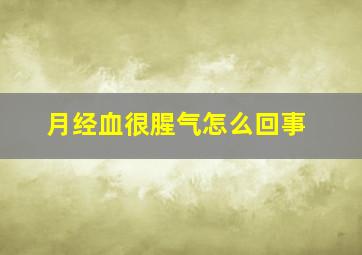 月经血很腥气怎么回事